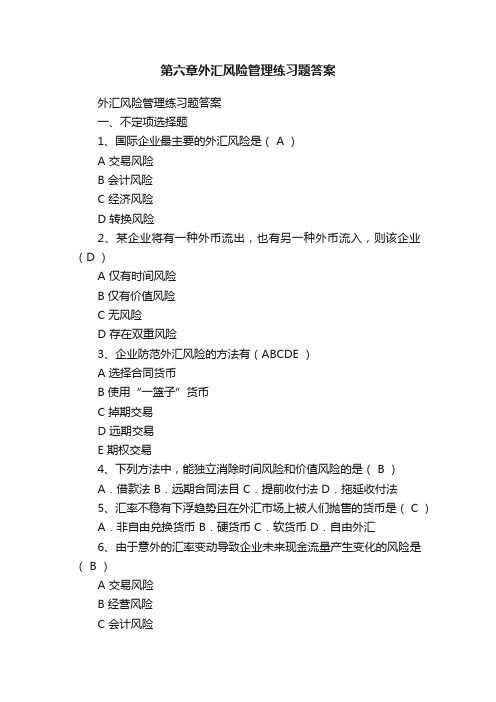 第六章外汇风险管理练习题答案

外汇风险管理练习题答案

一、不定项选择题

1、国际企业最主要的外汇风险是（ A ）

A 交易风险

B 会计风险

C 经济风险

D 转换风险

2、某企业将有一种外币流出，也有另一种外币流入，则该企业（ D ）

A 仅有时间风险

B 仅有价值风险

C 无风险

D 存在双重风险

3、企业防范外汇风险的方法有（ ABCDE ）

A 选择合同货币

B 使用“一篮子”货币

C 掉期交易

D 远期交易

E 期权交易

4、下列方法中，能独立消除时间风险和价值风险的是（ B ）

A．借款法 B．远期合同法目 C．提前收付法 D．拖延收付法

5、汇率不稳有下浮趋势且在外汇市场上被人们抛售的货币是（ C ）

A．非自由兑换货币 B．硬货币 C．软货币 D．自由外汇

6、由于意外的汇率变动导致企业未来现金流量产生变化的风险是（ B ）

A 交易风险

B 经营风险

C 会计风险